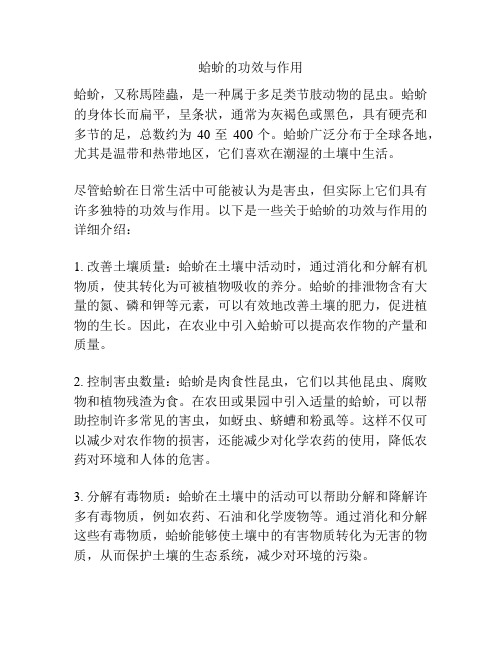 蛤蚧的功效与作用

蛤蚧，又称馬陸蟲，是一种属于多足类节肢动物的昆虫。蛤蚧的身体长而扁平，呈条状，通常为灰褐色或黑色，具有硬壳和多节的足，总数约为 40 至 400 个。蛤蚧广泛分布于全球各地，尤其是温带和热带地区，它们喜欢在潮湿的土壤中生活。

尽管蛤蚧在日常生活中可能被认为是害虫，但实际上它们具有许多独特的功效与作用。以下是一些关于蛤蚧的功效与作用的详细介绍：

1. 改善土壤质量：蛤蚧在土壤中活动时，通过消化和分解有机物质，使其转化为可被植物吸收的养分。蛤蚧的排泄物含有大量的氮、磷和钾等元素，可以有效地改善土壤的肥力，促进植物的生长。因此，在农业中引入蛤蚧可以提高农作物的产量和质量。

2. 控制害虫数量：蛤蚧是肉食性昆虫，它们以其他昆虫、腐败物和植物残渣为食。在农田或果园中引入适量的蛤蚧，可以帮助控制许多常见的害虫，如蚜虫、蛴螬和粉虱等。这样不仅可以减少对农作物的损害，还能减少对化学农药的使用，降低农药对环境和人体的危害。

3. 分解有毒物质：蛤蚧在土壤中的活动可以帮助分解和降解许多有毒物质，例如农药、石油和化学废物等。通过消化和分解这些有毒物质，蛤蚧能够使土壤中的有害物质转化为无害的物质，从而保护土壤的生态系统，减少对环境的污染。